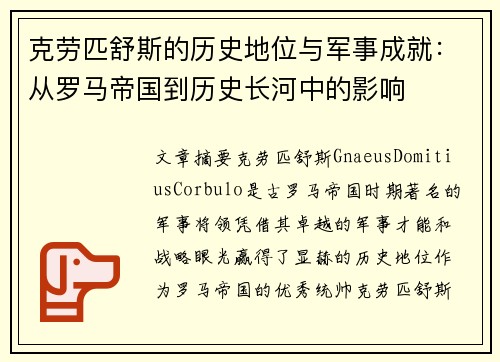 克劳匹舒斯的历史地位与军事成就：从罗马帝国到历史长河中的影响

文章摘要克劳匹舒斯GnaeusDomitiusCorbulo是古罗马帝国时期著名的军事将领凭借其卓越的军事才能和战略眼光赢得了显赫的历史地位作为罗马帝国的优秀统帅克劳匹舒斯